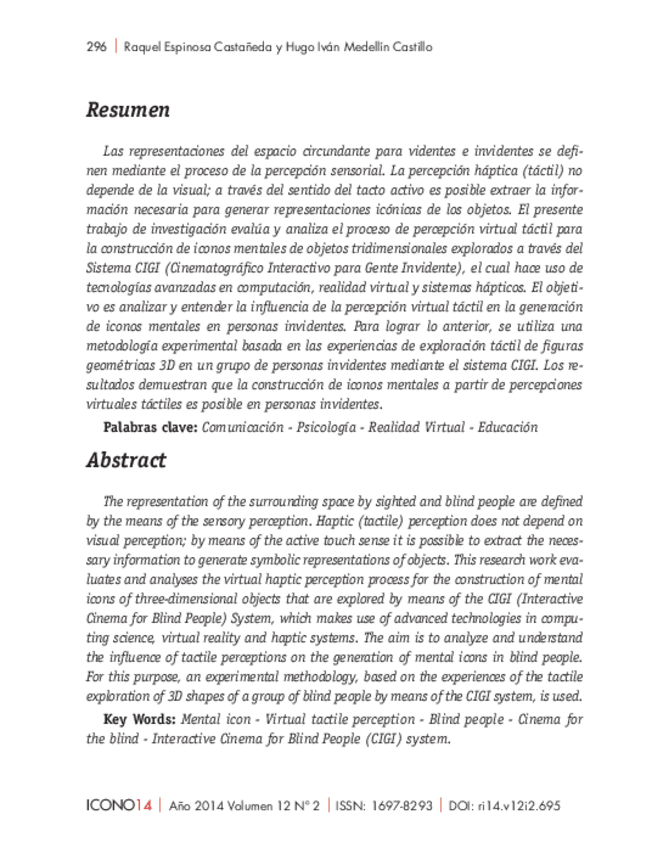 296 | Raquel Espinosa Castañeda y Hugo Iván Medellín Castillo

Resumen

Las representaciones del espacio circundante para videntes e invidentes se definen mediante el proceso de la percepción sensorial. La percepción háptica (táctil) no depende de la visual; a través del sentido del tacto activo es posible extraer la información necesaria para generar representaciones icónicas de los objetos. El presente trabajo de investigación evalúa y analiza el proceso de percepción virtual táctil para la construcción de iconos mentales de objetos tridimensionales explorados a través del Sistema CIGI (Cinematográfico Interactivo para Gente Invidente), el cual hace uso de tecnologías avanzadas en computación, realidad virtual y sistemas hápticos. El objetivo es analizar y entender la influencia de la percepción virtual táctil en la generación de iconos mentales en personas invidentes. Para lograr lo anterior, se utiliza una metodología experimental basada en las experiencias de exploración táctil de figuras geométricas 3D en un grupo de personas invidentes mediante el sistema CIGI. Los resultados demuestran que la construcción de iconos mentales a partir de percepciones virtuales táctiles es posible en personas invidentes.

Palabras clave: Comunicación - Psicología - Realidad Virtual - Educación

Abstract

The representation of the surrounding space by sighted and blind people are defined by the means of the sensory perception. Haptic (tactile) perception does not depend on visual perception; by means of the active touch sense it is possible to extract the necessary information to generate symbolic representations of objects. This research work evaluates and analyses the virtual haptic perception process for the construction of mental icons of three-dimensional objects that are explored by means of the CIGI (Interactive Cinema for Blind People) System, which makes use of advanced technologies in computing science, virtual reality and haptic systems. The aim is to analyze and understand the influence of tactile perceptions on the generation of mental icons in blind people. For this purpose, an experimental methodology, based on the experiences of the tactile exploration of 3D shapes of a group of blind people by means of the CIGI system, is used.

Key Words: Mental icon - Virtual tactile perception - Blind people - Cinema for the blind - Interactive Cinema for Blind People (CIGI) system.

ICONO14 | Año 2014 Volumen 12 Nº 2 | ISSN: 1697-8293 | DOI: ri14.v12i2.695